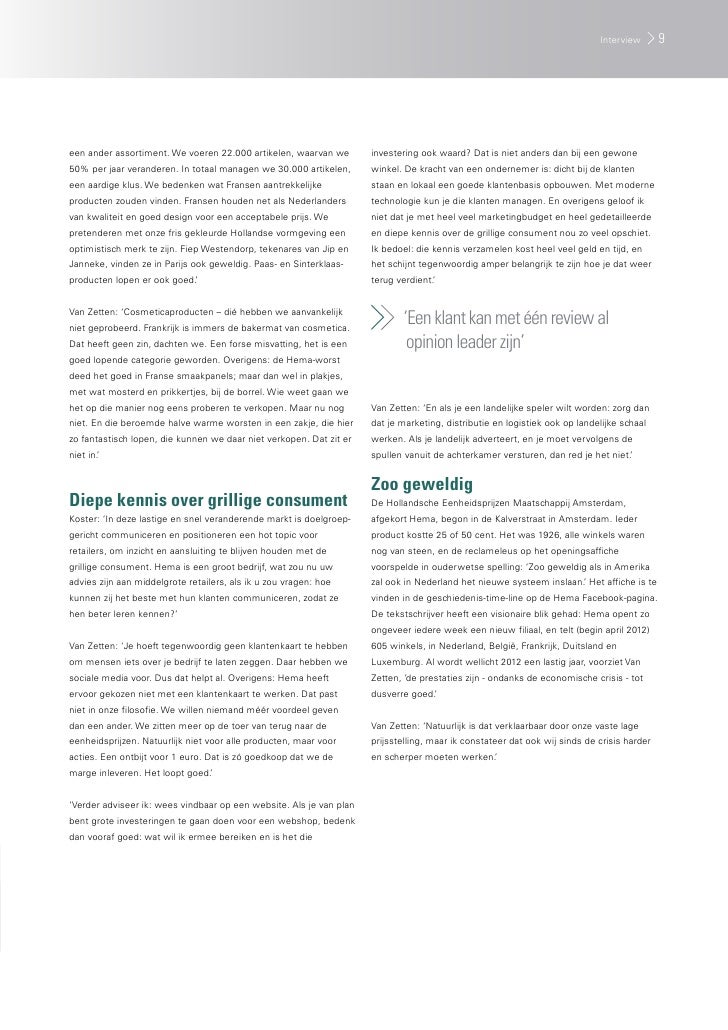 Interview 9

een ander assortiment. We voeren 22.000 artikelen, waarvan we 50% per jaar veranderen. In totaal managen we 30.000 artikelen, een aardige klus. We bedenken wat Fransen aantrekkelijke producten zouden vinden. Fransen houden net als Nederlanders van kwaliteit en goed design voor een acceptabele prijs. We pretenderen met onze fris gekleurde Hollandse vormgeving een optimistisch merk te zijn. Fiep Westendorp, tekenares van Jip en Janneke, vinden ze in Parijs ook geweldig. Paas- en Sinterklaasproducten lopen er ook goed.'

Van Zetten: 'Cosmeticaproducten – dié hebben we aanvankelijk niet geprobeerd. Frankrijk is immers de bakermat van cosmetica. Dat heeft geen zin, dachten we. Een forse misvatting, het is een goed lopende categorie geworden. Overigens: de Hema-worst deed het goed in Franse smaakpanels; maar dan wel in plakjes, met wat mosterd en prikkertjes, bij de borrel. Wie weet gaan we het op die manier nog eens proberen te verkopen. Maar nu nog niet. En die beroemde halve warme worsten in een zakje, die hier zo fantastisch lopen, die kunnen we daar niet verkopen. Dat zit er niet in.'

Diepe kennis over grillige consument
Koster: 'In deze lastige en snel veranderende markt is doelgroepgericht communiceren en positioneren een hot topic voor retailers, om inzicht en aansluiting te blijven houden met de grillige consument. Hema is een groot bedrijf, wat zou nu uw advies zijn aan middelgrote retailers, als ik u zou vragen: hoe kunnen zij het beste met hun klanten communiceren, zodat ze hen beter leren kennen?'

Van Zetten: 'Je hoeft tegenwoordig geen klantenkaart te hebben om mensen iets over je bedrijf te laten zeggen. Daar hebben we sociale media voor. Dus dat helpt al. Overigens: Hema heeft ervoor gekozen niet met een klantenkaart te werken. Dat past niet in onze filosofie. We willen niemand méér voordeel geven dan een ander. We zitten meer op de toer van terug naar de eenheidsprijzen. Natuurlijk niet voor alle producten, maar voor acties. Een ontbijt voor 1 euro. Dat is zó goedkoop dat we de marge inleveren. Het loopt goed.'

'Verder adviseer ik: wees vindbaar op een website. Als je van plan bent grote investeringen te gaan doen voor een webshop, bedenk dan vooraf goed: wat wil ik ermee bereiken en is het die investering ook waard? Dat is niet anders dan bij een gewone winkel. De kracht van een ondernemer is: dicht bij de klanten staan en lokaal een goede klantenbasis opbouwen. Met moderne technologie kun je die klanten managen. En overigens geloof ik niet dat je met heel veel marketingbudget en heel gedetailleerde en diepe kennis over de grillige consument nou zo veel opschiet. Ik bedoel: die kennis verzamelen kost heel veel geld en tijd, en het schijnt tegenwoordig amper belangrijk te zijn hoe je dat weer terug verdient.'

'Een klant kan met één review al opinion leader zijn'

Van Zetten: 'En als je een landelijke speler wilt worden: zorg dan dat je marketing, distributie en logistiek ook op landelijke schaal werken. Als je landelijk adverteert, en je moet vervolgens de spullen vanuit de achterkamer versturen, dan red je het niet.'

Zoo geweldig
De Hollandsche Eenheidsprijzen Maatschappij Amsterdam, afgekort Hema, begon in de Kalverstraat in Amsterdam. Ieder product kostte 25 of 50 cent. Het was 1926, alle winkels waren nog van steen, en de reclameleus op het openingsaffiche voorspelde in ouderwetse spelling: 'Zoo geweldig als in Amerika zal ook in Nederland het nieuwe systeem inslaan.' Het affiche is te vinden in de geschiedenis-time-line op de Hema Facebook-pagina. De tekstschrijver heeft een visionaire blik gehad: Hema opent zo ongeveer iedere week een nieuw filiaal, en telt (begin april 2012) 605 winkels, in Nederland, België, Frankrijk, Duitsland en Luxemburg. Al wordt wellicht 2012 een lastig jaar, voorziet Van Zetten, 'de prestaties zijn - ondanks de economische crisis - tot dusverre goed.'

Van Zetten: 'Natuurlijk is dat verklaarbaar door onze vaste lage prijsstelling, maar ik constateer dat ook wij sinds de crisis harder en scherper moeten werken.'